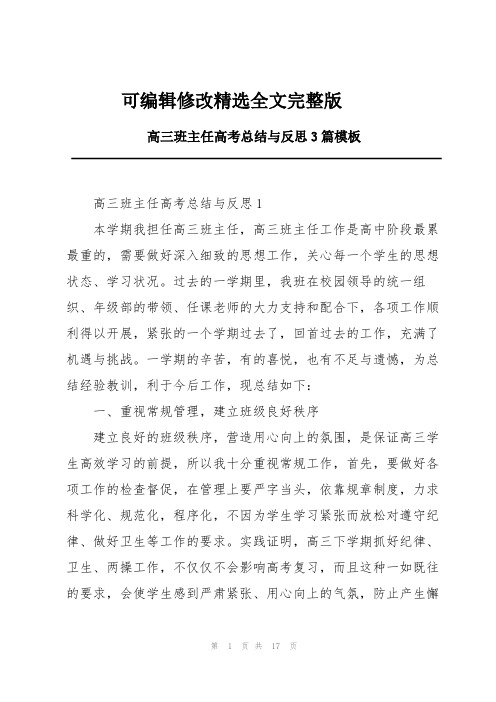 可编辑修改精选全文完整版

高三班主任高考总结与反思3篇模板

高三班主任高考总结与反思1

本学期我担任高三班主任，高三班主任工作是高中阶段最累最重的，需要做好深入细致的思想工作，关心每一个学生的思想状态、学习状况。过去的一学期里，我班在校园领导的统一组织、年级部的带领、任课老师的大力支持和配合下，各项工作顺利得以开展，紧张的一个学期过去了，回首过去的工作，充满了机遇与挑战。一学期的辛苦，有的喜悦，也有不足与遗憾，为总结经验教训，利于今后工作，现总结如下：

一、重视常规管理，建立班级良好秩序

建立良好的班级秩序，营造用心向上的氛围，是保证高三学生高效学习的前提，所以我十分重视常规工作，首先，要做好各项工作的检查督促，在管理上要严字当头，依靠规章制度，力求科学化、规范化，程序化，不因为学生学习紧张而放松对遵守纪律、做好卫生等工作的要求。实践证明，高三下学期抓好纪律、卫生、两操工作，不仅仅不会影响高考复习，而且这种一如既往的要求，会使学生感到严肃紧张、用心向上的气氛，防止产生懈

第 1 页 共 17 页